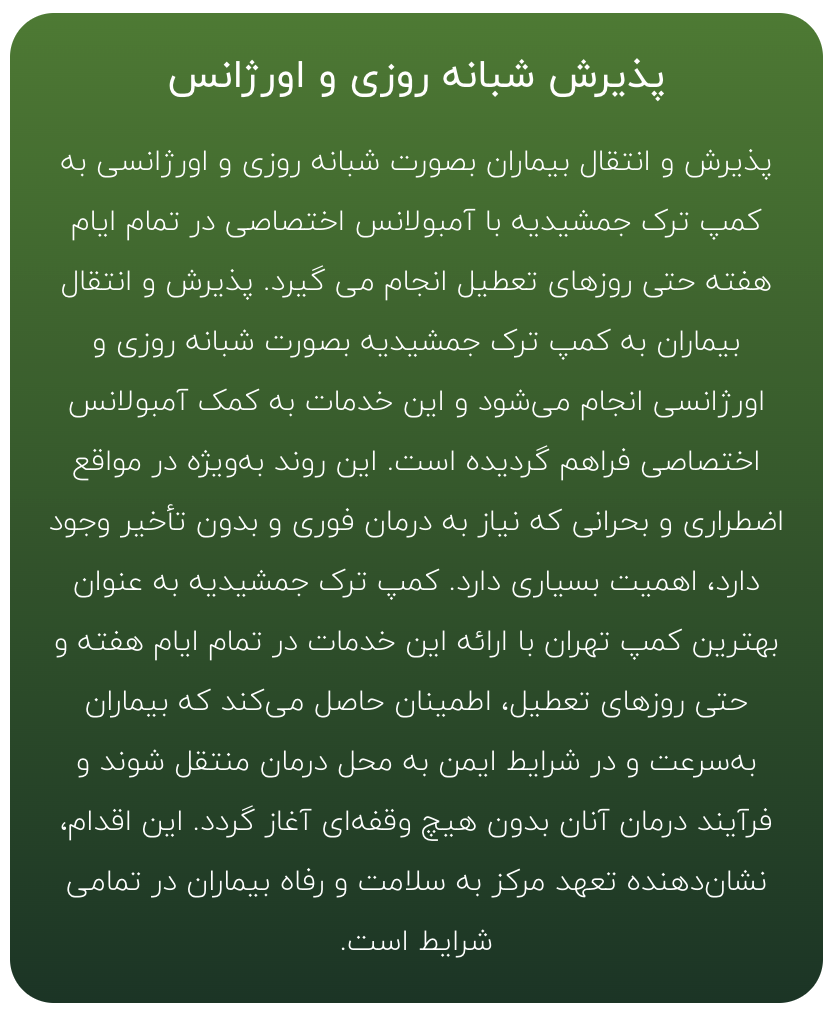 پذیرش شبانه روزی و اورژانس

پذیرش و انتقال بیماران بصورت شبانه روزی و اورژانسی به کمپ ترک جمشیدیه با آمبولانس اختصاصی در تمام ایام هفته حتی روزهای تعطیل انجام می گیرد. پذیرش و انتقال بیماران به کمپ ترک جمشیدیه بصورت شبانه روزی و اورژانسی انجام می‌شود و این خدمات به کمک آمبولانس اختصاصی فراهم گردیده است. این روند به‌ویژه در مواقع اضطراری و بحرانی که نیاز به درمان فوری و بدون تأخیر وجود دارد، اهمیت بسیاری دارد. کمپ ترک جمشیدیه به عنوان بهترین کمپ تهران با ارائه این خدمات در تمام ایام هفته و حتی روزهای تعطیل، اطمینان حاصل می‌کند که بیماران به‌سرعت و در شرایط ایمن به محل درمان منتقل شوند و فرآیند درمان آنان بدون هیچ وقفه‌ای آغاز گردد. این اقدام، نشان‌دهنده تعهد مرکز به سلامت و رفاه بیماران در تمامی شرایط است.